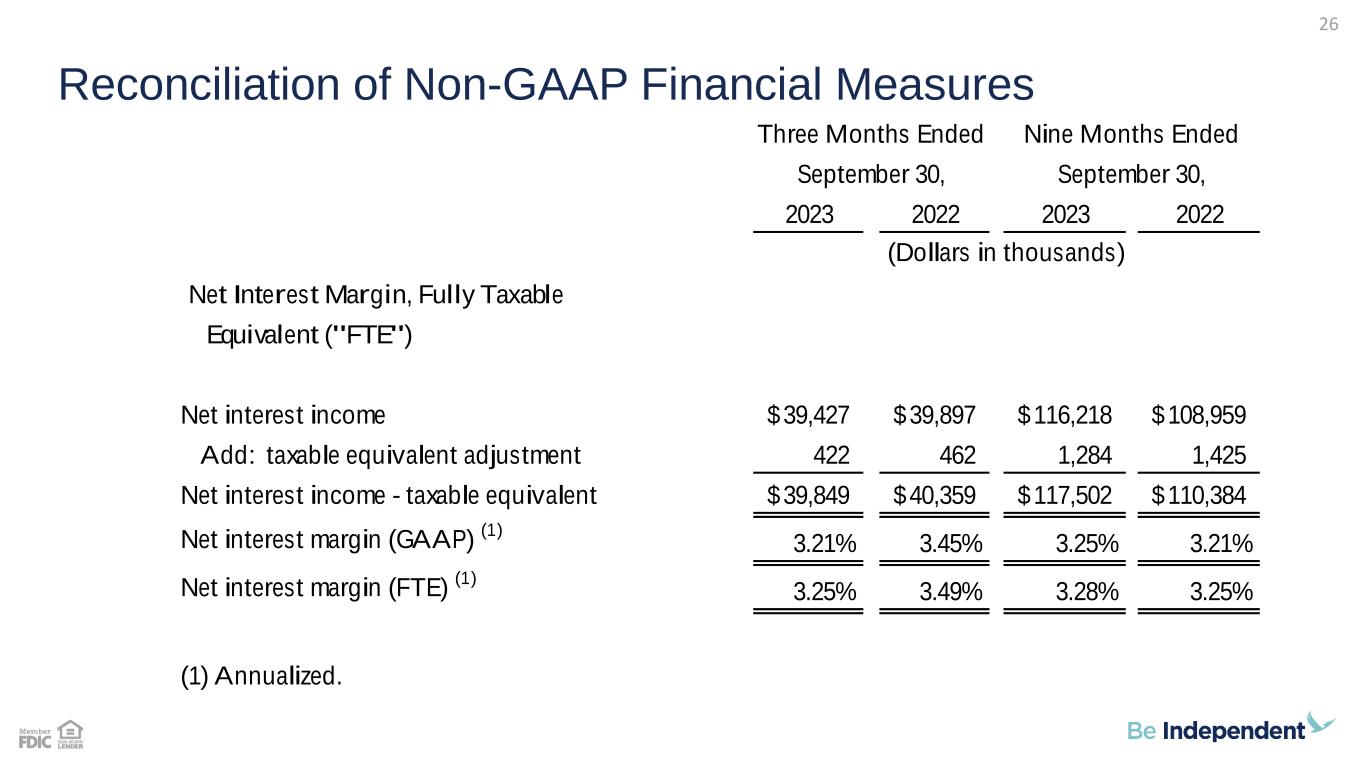 26

Reconciliation of Non-GAAP Financial Measures

|  | Three Months Ended September 30, |  | Nine Months Ended September 30, |  |
|---|---|---|---|---|
|  | 2023 | 2022 | 2023 | 2022 |
|  | (Dollars in thousands) |  |  |  |
| Net Interest Margin, Fully Taxable Equivalent ("FTE") |  |  |  |  |
| Net interest income | $39,427 | $39,897 | $116,218 | $108,959 |
| Add: taxable equivalent adjustment | 422 | 462 | 1,284 | 1,425 |
| Net interest income - taxable equivalent | $39,849 | $40,359 | $117,502 | $110,384 |
| Net interest margin (GAAP) $^{(1)}$ | 3.21% | 3.45% | 3.25% | 3.21% |
| Net interest margin (FTE) $^{(1)}$ | 3.25% | 3.49% | 3.28% | 3.25% |

(1) Annualized.

Member FDIC

Be Independent